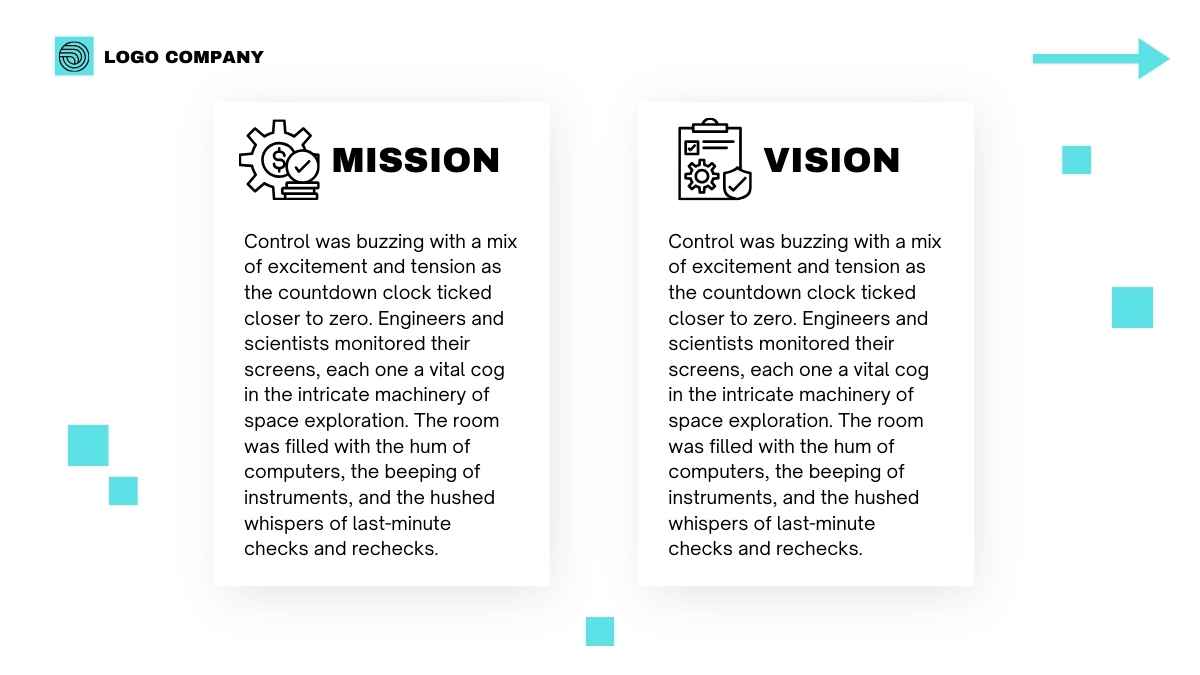 LOGO COMPANY

MISSION

Control was buzzing with a mix of excitement and tension as the countdown clock ticked closer to zero. Engineers and scientists monitored their screens, each one a vital cog in the intricate machinery of space exploration. The room was filled with the hum of computers, the beeping of instruments, and the hushed whispers of last-minute checks and rechecks.

VISION

Control was buzzing with a mix of excitement and tension as the countdown clock ticked closer to zero. Engineers and scientists monitored their screens, each one a vital cog in the intricate machinery of space exploration. The room was filled with the hum of computers, the beeping of instruments, and the hushed whispers of last-minute checks and rechecks.